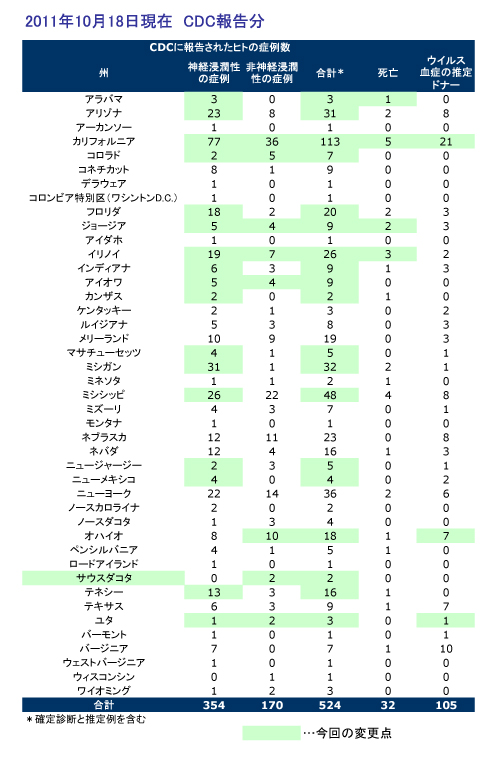 2011年10月18日現在　CDC報告分

CDCに報告されたヒトの症例数

| 州 | 神経浸潤性の症例 | 非神経浸潤性の症例 | 合計＊ | 死亡 | ウイルス血症の推定ドナー |
|---|---|---|---|---|---|
| アラバマ | 3 | 0 | 3 | 1 | 0 |
| アリゾナ | 23 | 8 | 31 | 2 | 8 |
| アーカンソー | 1 | 0 | 1 | 0 | 0 |
| カリフォルニア | 77 | 36 | 113 | 5 | 21 |
| コロラド | 2 | 5 | 7 | 0 | 0 |
| コネチカット | 8 | 1 | 9 | 0 | 0 |
| デラウェア | 1 | 0 | 1 | 0 | 0 |
| コロンビア特別区（ワシントンD.C.） | 1 | 0 | 1 | 0 | 0 |
| フロリダ | 18 | 2 | 20 | 2 | 3 |
| ジョージア | 5 | 4 | 9 | 2 | 3 |
| アイダホ | 1 | 0 | 1 | 0 | 0 |
| イリノイ | 19 | 7 | 26 | 3 | 2 |
| インディアナ | 6 | 3 | 9 | 1 | 3 |
| アイオワ | 5 | 4 | 9 | 0 | 0 |
| カンザス | 2 | 0 | 2 | 1 | 0 |
| ケンタッキー | 2 | 1 | 3 | 0 | 2 |
| ルイジアナ | 5 | 3 | 8 | 0 | 3 |
| メリーランド | 10 | 9 | 19 | 0 | 3 |
| マサチューセッツ | 4 | 1 | 5 | 0 | 1 |
| ミシガン | 31 | 1 | 32 | 2 | 1 |
| ミネソタ | 1 | 1 | 2 | 1 | 0 |
| ミシシッピ | 26 | 22 | 48 | 4 | 8 |
| ミズーリ | 4 | 3 | 7 | 0 | 1 |
| モンタナ | 1 | 0 | 1 | 0 | 0 |
| ネブラスカ | 12 | 11 | 23 | 0 | 8 |
| ネバダ | 12 | 4 | 16 | 1 | 3 |
| ニュージャージー | 2 | 3 | 5 | 0 | 1 |
| ニューメキシコ | 4 | 0 | 4 | 0 | 2 |
| ニューヨーク | 22 | 14 | 36 | 2 | 6 |
| ノースカロライナ | 2 | 0 | 2 | 0 | 0 |
| ノースダコタ | 1 | 3 | 4 | 0 | 0 |
| オハイオ | 8 | 10 | 18 | 1 | 7 |
| ペンシルバニア | 4 | 1 | 5 | 1 | 0 |
| ロードアイランド | 1 | 0 | 1 | 0 | 0 |
| サウスダコタ | 0 | 2 | 2 | 0 | 0 |
| テネシー | 13 | 3 | 16 | 1 | 0 |
| テキサス | 6 | 3 | 9 | 1 | 7 |
| ユタ | 1 | 2 | 3 | 0 | 1 |
| バーモント | 1 | 0 | 1 | 0 | 1 |
| バージニア | 7 | 0 | 7 | 1 | 10 |
| ウェストバージニア | 1 | 0 | 1 | 0 | 0 |
| ウィスコンシン | 0 | 1 | 1 | 0 | 0 |
| ワイオミング | 1 | 2 | 3 | 0 | 0 |
| 合計 | 354 | 170 | 524 | 32 | 105 |

＊確定診断と推定例を含む

…今回の変更点